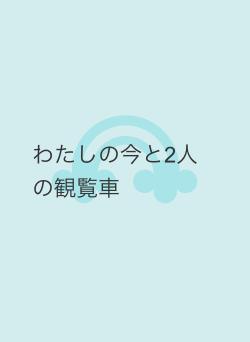 わたしの今と2人の観覧車